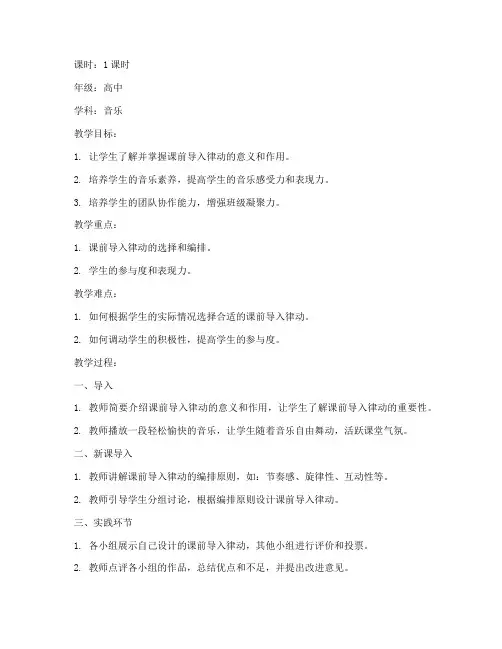 课时：1 课时

年级：高中

学科：音乐

教学目标：

1. 让学生了解并掌握课前导入律动的意义和作用。

2. 培养学生的音乐素养，提高学生的音乐感受力和表现力。

3. 培养学生的团队协作能力，增强班级凝聚力。

教学重点：

1. 课前导入律动的选择和编排。

2. 学生的参与度和表现力。

教学难点：

1. 如何根据学生的实际情况选择合适的课前导入律动。

2. 如何调动学生的积极性，提高学生的参与度。

教学过程：

一、导入

1. 教师简要介绍课前导入律动的意义和作用，让学生了解课前导入律动的重要性。

2. 教师播放一段轻松愉快的音乐，让学生随着音乐自由舞动，活跃课堂气氛。

二、新课导入

1. 教师讲解课前导入律动的编排原则，如：节奏感、旋律性、互动性等。

2. 教师引导学生分组讨论，根据编排原则设计课前导入律动。

三、实践环节

1. 各小组展示自己设计的课前导入律动，其他小组进行评价和投票。

2. 教师点评各小组的作品，总结优点和不足，并提出改进意见。